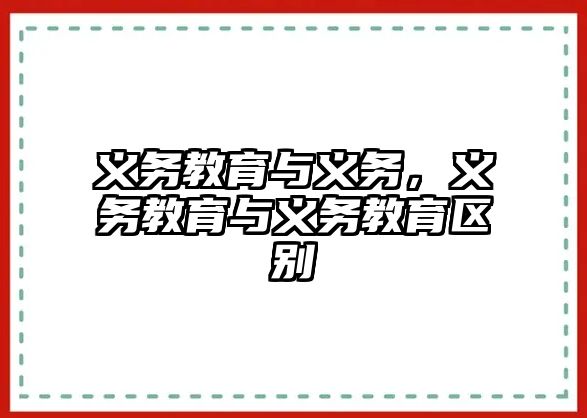 义务教育与义务，义务教育与义务教育区别